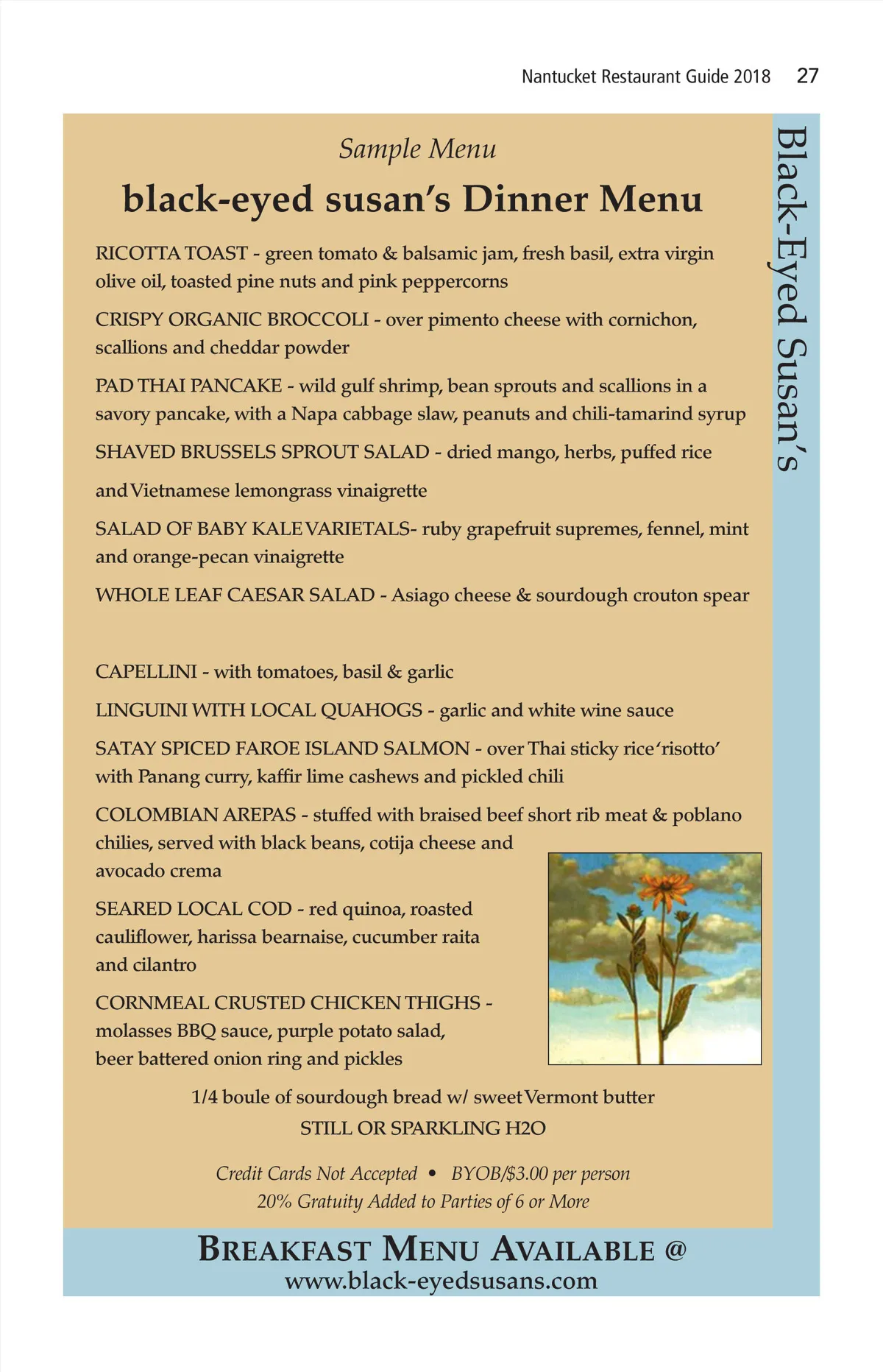 Nantucket Restaurant Guide 2018 27

Black-Eyed Susan's

Sample Menu

black-eyed susan's Dinner Menu

RICOTTA TOAST - green tomato & balsamic jam, fresh basil, extra virgin olive oil, toasted pine nuts and pink peppercorns

CRISPY ORGANIC BROCCOLI - over pimento cheese with cornichon, scallions and cheddar powder

PAD THAI PANCAKE - wild gulf shrimp, bean sprouts and scallions in a savory pancake, with a Napa cabbage slaw, peanuts and chili-tamarind syrup

SHAVED BRUSSELS SPROUT SALAD - dried mango, herbs, puffed rice and Vietnamese lemongrass vinaigrette

SALAD OF BABY KALE VARIETALS- ruby grapefruit supremes, fennel, mint and orange-pecan vinaigrette

WHOLE LEAF CAESAR SALAD - Asiago cheese & sourdough crouton spear

CAPELLINI - with tomatoes, basil & garlic

LINGUINI WITH LOCAL QUAHOGS - garlic and white wine sauce

SATAY SPICED FAROE ISLAND SALMON - over Thai sticky rice 'risotto' with Panang curry, kaffir lime cashews and pickled chili

COLOMBIAN AREPAS - stuffed with braised beef short rib meat & poblano chilies, served with black beans, cotija cheese and avocado crema

SEARED LOCAL COD - red quinoa, roasted cauliflower, harissa bearnaise, cucumber raita and cilantro

CORNMEAL CRUSTED CHICKEN THIGHS - molasses BBQ sauce, purple potato salad, beer battered onion ring and pickles

1/4 boule of sourdough bread w/ sweet Vermont butter

STILL OR SPARKLING H2O

Credit Cards Not Accepted • BYOB/$3.00 per person

20% Gratuity Added to Parties of 6 or More

BREAKFAST MENU AVAILABLE @

www.black-eyedsusans.com